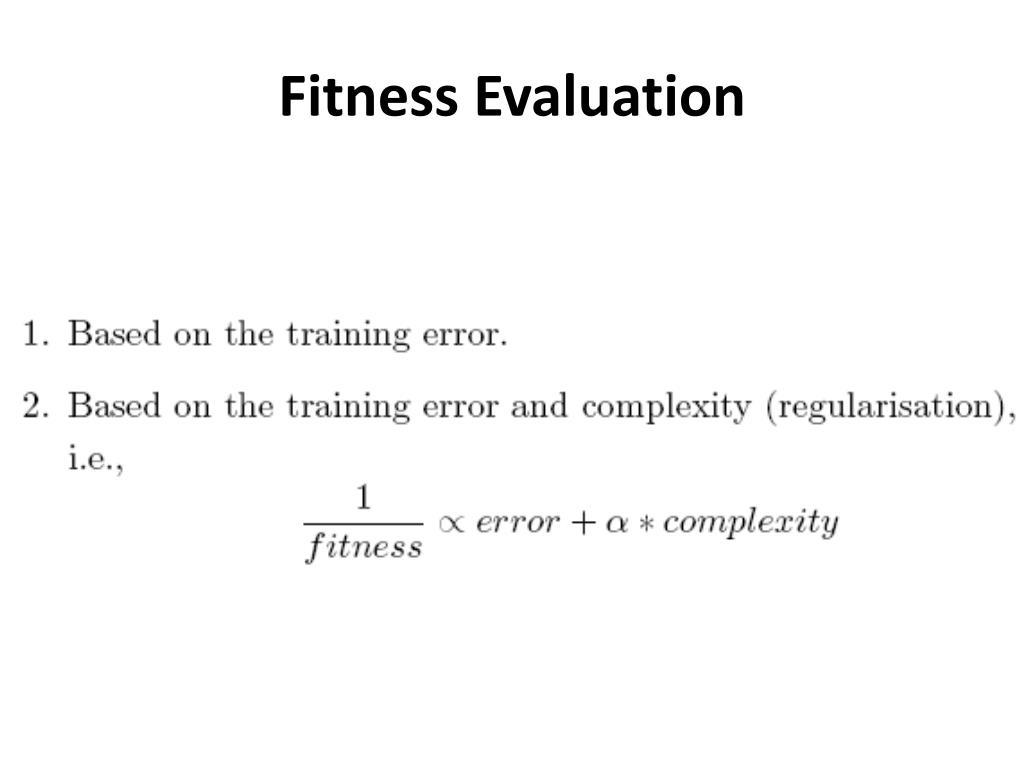 Fitness Evaluation

1. Based on the training error.

2. Based on the training error and complexity (regularisation), i.e.,

$\frac{1}{fitness} \propto error + \alpha * complexity$